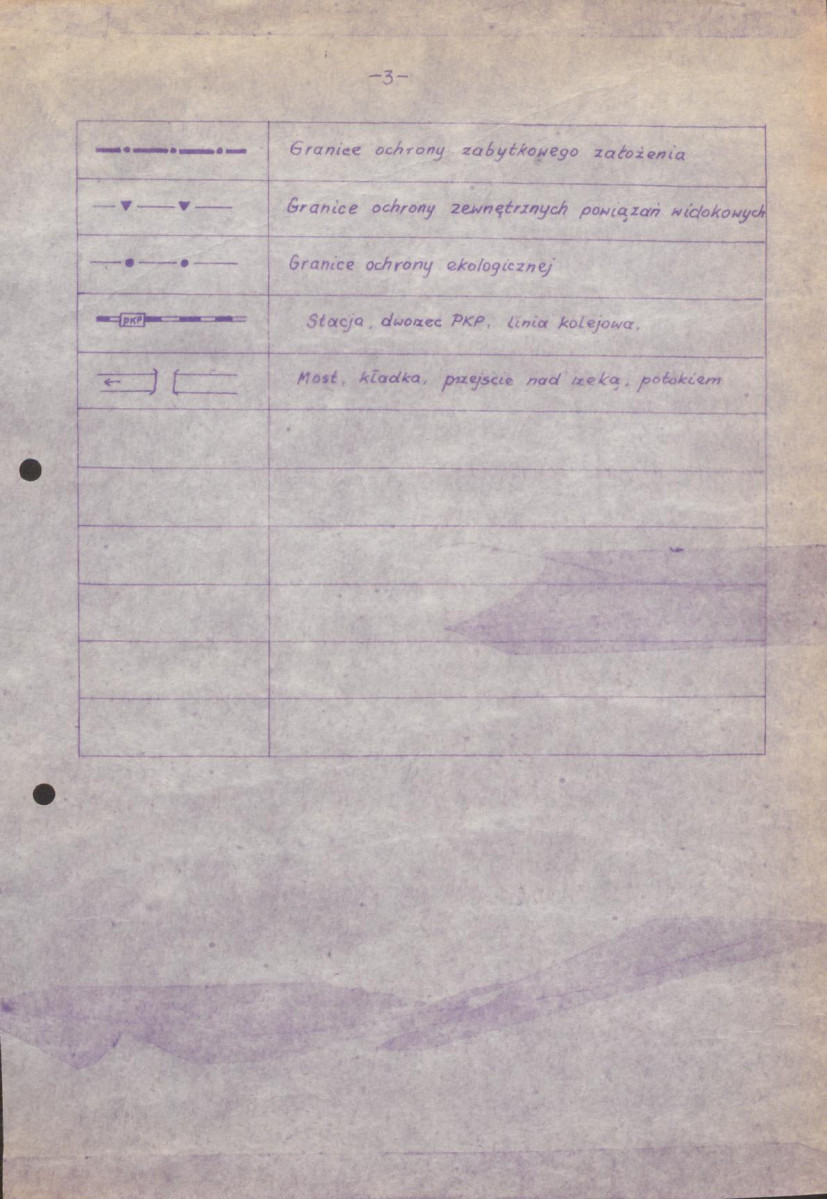 -3-

| | |
|---|---|
| | Granice ochrony zabytkowego założenia |
| | Granice ochrony zewnętrznych powiązań widokowych |
| | Granice ochrony ekologicznej |
| PKP | Stacja, dworzec PKP, linia kolejowa. |
| | Most, kładka, przejście nad rzeką, potokiem |
| | |
| | |
| | |
| | |
| | |
| | |